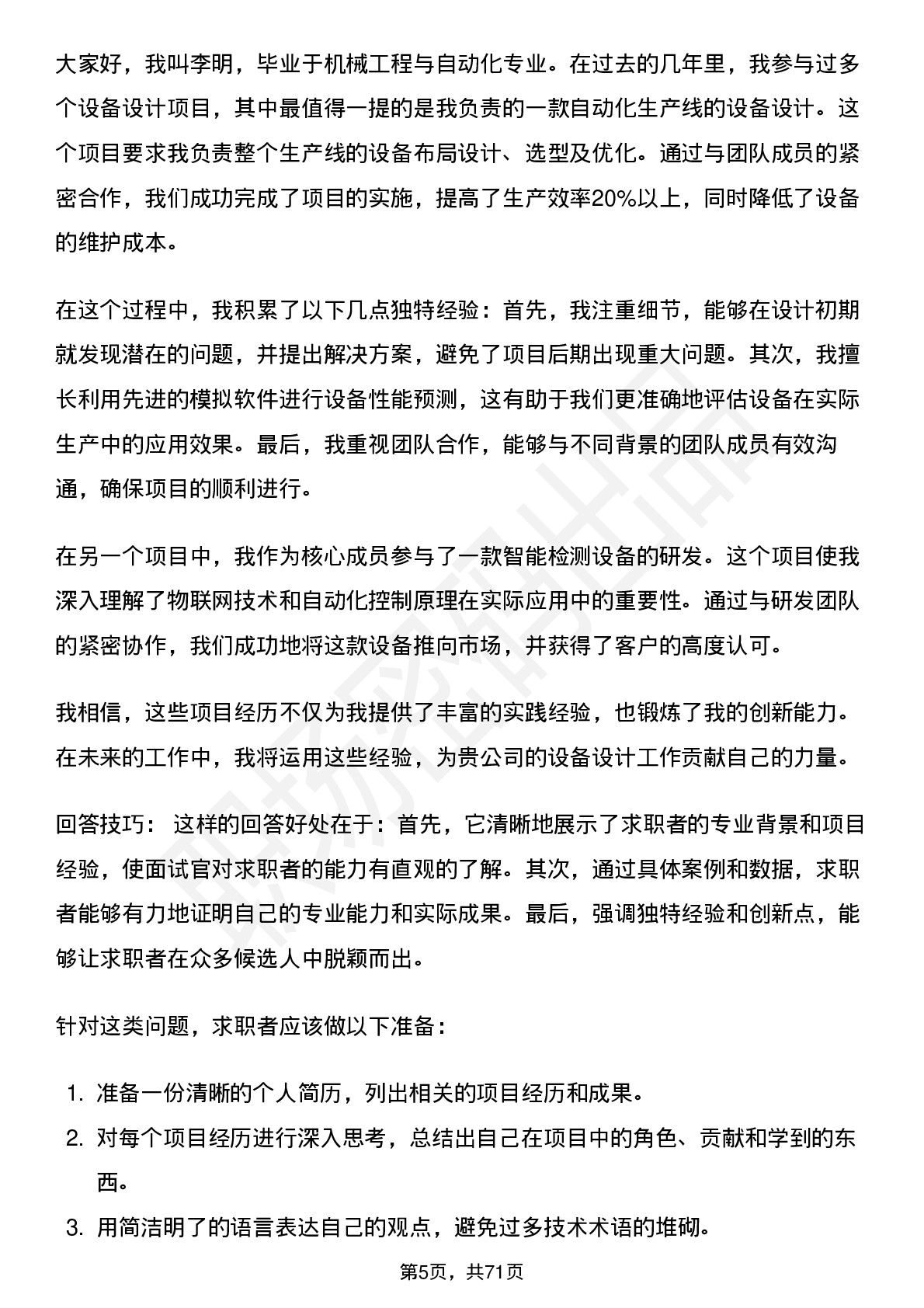 大家好，我叫李明，毕业于机械工程与自动化专业。在过去的几年里，我参与过多个设备设计项目，其中最值得一提的是我负责的一款自动化生产线的设备设计。这个项目要求我负责整个生产线的设备布局设计、选型及优化。通过与团队成员的紧密合作，我们成功完成了项目的实施，提高了生产效率20%以上，同时降低了设备的维护成本。

在这个过程中，我积累了以下几点独特经验：首先，我注重细节，能够在设计初期就发现潜在的问题，并提出解决方案，避免了项目后期出现重大问题。其次，我擅长利用先进的模拟软件进行设备性能预测，这有助于我们更准确地评估设备在实际生产中的应用效果。最后，我重视团队合作，能够与不同背景的团队成员有效沟通，确保项目的顺利进行。

在另一个项目中，我作为核心成员参与了一款智能检测设备的研发。这个项目使我深入理解了物联网技术和自动化控制原理在实际应用中的重要性。通过与研发团队的紧密协作，我们成功地将这款设备推向市场，并获得了客户的高度认可。

我相信，这些项目经历不仅为我提供了丰富的实践经验，也锻炼了我的创新能力。在未来的工作中，我将运用这些经验，为贵公司的设备设计工作贡献自己的力量。

回答技巧： 这样的回答好处在于：首先，它清晰地展示了求职者的专业背景和项目经验，使面试官对求职者的能力有直观的了解。其次，通过具体案例和数据，求职者能够有力地证明自己的专业能力和实际成果。最后，强调独特经验和创新点，能够让求职者在众多候选人中脱颖而出。

针对这类问题，求职者应该做以下准备：

1. 准备一份清晰的个人简历，列出相关的项目经历和成果。
2. 对每个项目经历进行深入思考，总结出自己在项目中的角色、贡献和学到的东西。
3. 用简洁明了的语言表达自己的观点，避免过多技术术语的堆砌。

第5页，共71页